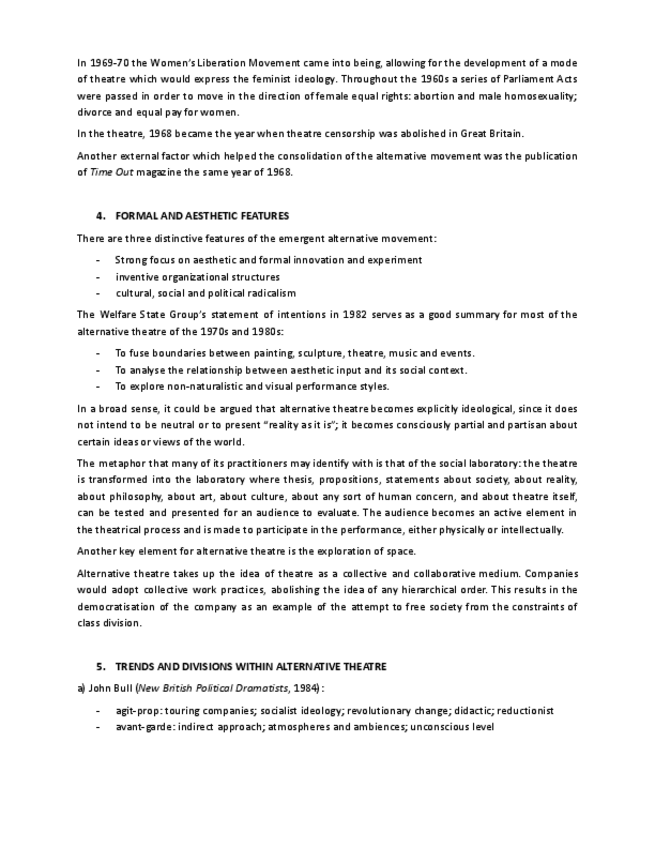 In 1969-70 the Women's Liberation Movement came into being, allowing for the development of a mode of theatre which would express the feminist ideology. Throughout the 1960s a series of Parliament Acts were passed in order to move in the direction of female equal rights: abortion and male homosexuality; divorce and equal pay for women.

In the theatre, 1968 became the year when theatre censorship was abolished in Great Britain.

Another external factor which helped the consolidation of the alternative movement was the publication of Time Out magazine the same year of 1968.

4. FORMAL AND AESTHETIC FEATURES

There are three distinctive features of the emergent alternative movement:

- Strong focus on aesthetic and formal innovation and experiment
- inventive organizational structures
- cultural, social and political radicalism

The Welfare State Group's statement of intentions in 1982 serves as a good summary for most of the alternative theatre of the 1970s and 1980s:

- To fuse boundaries between painting, sculpture, theatre, music and events.
- To analyse the relationship between aesthetic input and its social context.
- To explore non-naturalistic and visual performance styles.

In a broad sense, it could be argued that alternative theatre becomes explicitly ideological, since it does not intend to be neutral or to present "reality as it is"; it becomes consciously partial and partisan about certain ideas or views of the world.

The metaphor that many of its practitioners may identify with is that of the social laboratory: the theatre is transformed into the laboratory where thesis, propositions, statements about society, about reality, about philosophy, about art, about culture, about any sort of human concern, and about theatre itself, can be tested and presented for an audience to evaluate. The audience becomes an active element in the theatrical process and is made to participate in the performance, either physically or intellectually.

Another key element for alternative theatre is the exploration of space.

Alternative theatre takes up the idea of theatre as a collective and collaborative medium. Companies would adopt collective work practices, abolishing the idea of any hierarchical order. This results in the democratisation of the company as an example of the attempt to free society from the constraints of class division.

5. TRENDS AND DIVISIONS WITHIN ALTERNATIVE THEATRE

a) John Bull (New British Political Dramatists, 1984):

- agit-prop: touring companies; socialist ideology; revolutionary change; didactic; reductionist
- avant-garde: indirect approach; atmospheres and ambiences; unconscious level